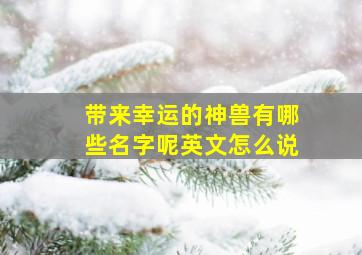 带来幸运的神兽有哪些名字呢英文怎么说